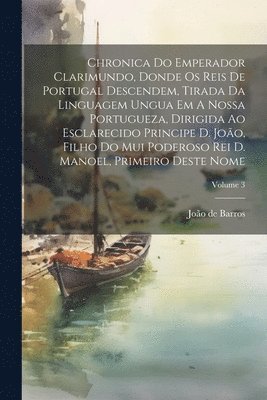 Chronica Do Emperador Clarimundo, Donde Os Reis De Portugal Descendem, Tirada Da Linguagem Ungua Em A Nossa Portugueza, Dirigida Ao Esclarecido Principe D. João, Filho Do Mui Poderoso Rei D. Manoel, Primeiro Deste Nome

Volume 3

João de Barros